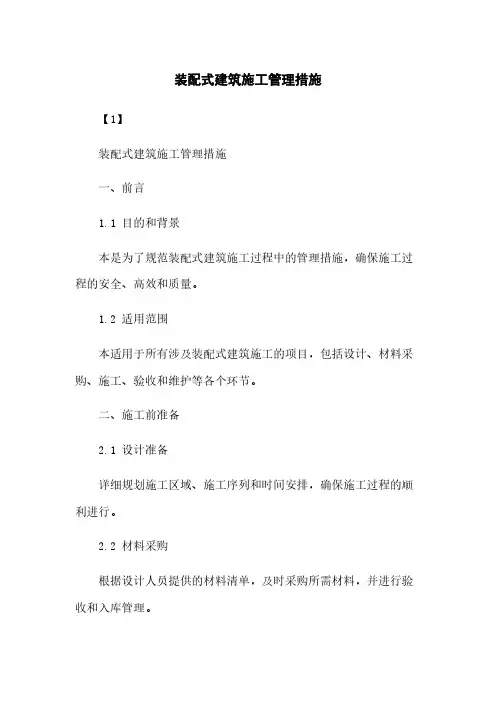 装配式建筑施工管理措施

【1】

装配式建筑施工管理措施

一、前言

1.1 目的和背景

本是为了规范装配式建筑施工过程中的管理措施，确保施工过程的安全、高效和质量。

1.2 适用范围

本适用于所有涉及装配式建筑施工的项目，包括设计、材料采购、施工、验收和维护等各个环节。

二、施工前准备

2.1 设计准备

详细规划施工区域、施工序列和时间安排，确保施工过程的顺利进行。

2.2 材料采购

根据设计人员提供的材料清单，及时采购所需材料，并进行验收和入库管理。